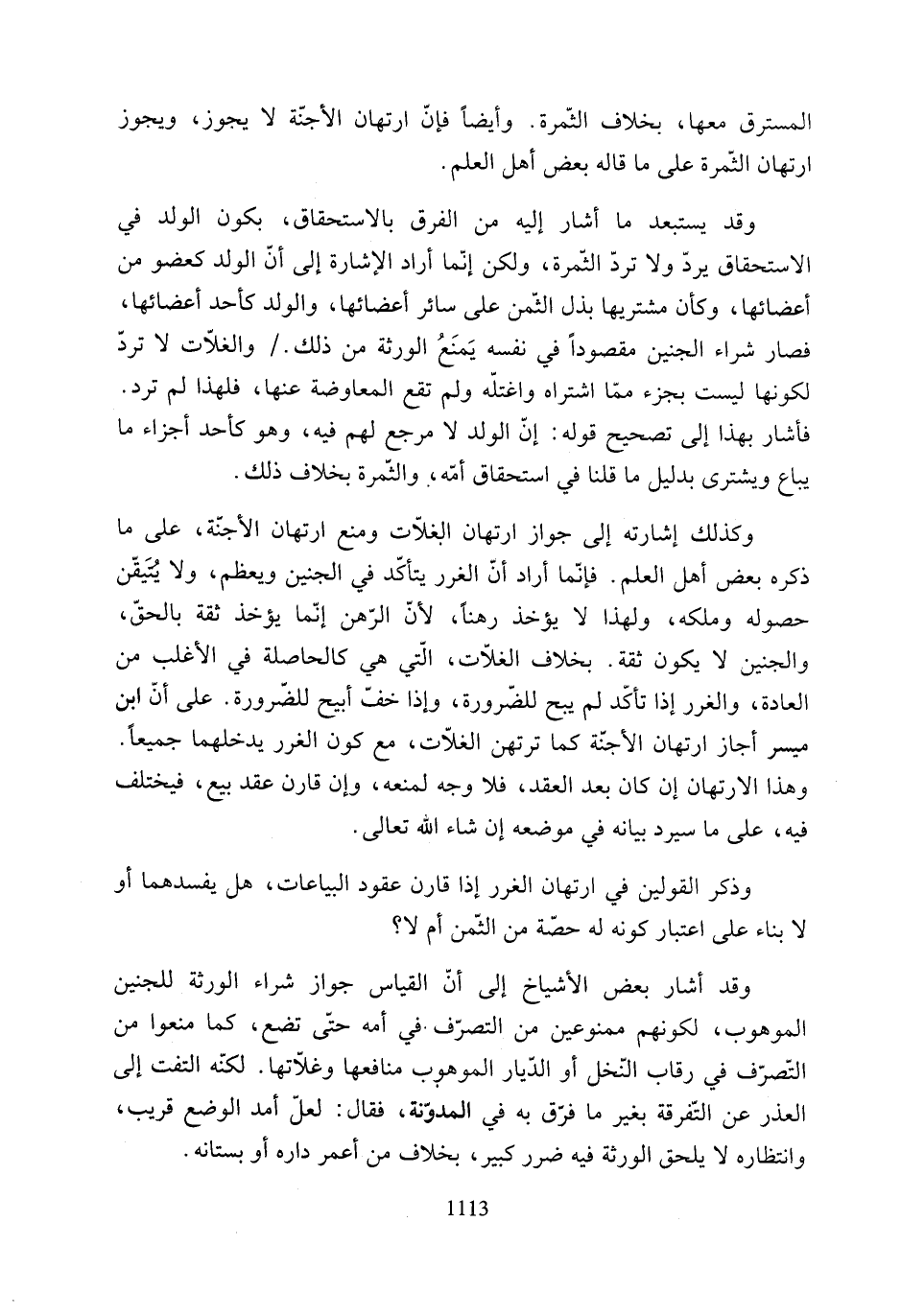 المسترق معها، بخلاف الثّمرة. وأيضاً فإنّ ارتهان الأجنّة لا يجوز، ويجوز ارتهان الثّمرة على ما قاله بعض أهل العلم.

وقد يستبعد ما أشار إليه من الفرق بالاستحقاق، بكون الولد في الاستحقاق يردّ ولا تردّ الثّمرة، ولكن إنّما أراد الإشارة إلى أنّ الولد كعضو من أعضائها، وكأن مشتريها بذل الثّمن على سائر أعضائها، والولد كأحد أعضائها، فصار شراء الجنين مقصوداً في نفسه يَمنَعُ الورثة من ذلك./ والغلاّت لا تردّ لكونها ليست بجزء ممّا اشتراه واغتلّه ولم تقع المعاوضة عنها، فلهذا لم ترد. فأشار بهذا إلى تصحيح قوله: إنّ الولد لا مرجع لهم فيه، وهو كأحد أجزاء ما يباع ويشترى بدليل ما قلنا في استحقاق أمّه، والثّمرة بخلاف ذلك.

وكذلك إشارته إلى جواز ارتهان الغلاّت ومنع ارتهان الأجنّة، على ما ذكره بعض أهل العلم. فإنّما أراد أنّ الغرر يتأكّد في الجنين ويعظم، ولا يُتَيقّن حصوله وملكه، ولهذا لا يؤخذ رهناً، لأنّ الرّهن إنّما يؤخذ ثقة بالحقّ، والجنين لا يكون ثقة. بخلاف الغلاّت، الّتي هي كالحاصلة في الأغلب من العادة، والغرر إذا تأكّد لم يبح للضّرورة، وإذا خفّ أبيح للضّرورة. على أنّ ابن ميسر أجاز ارتهان الأجنّة كما ترتهن الغلاّت، مع كون الغرر يدخلهما جميعاً. وهذا الارتهان إن كان بعد العقد، فلا وجه لمنعه، وإن قارن عقد بيع، فيختلف فيه، على ما سيرد بيانه في موضعه إن شاء الله تعالى.

وذكر القولين في ارتهان الغرر إذا قارن عقود البياعات، هل يفسدهما أو لا بناء على اعتبار كونه له حصّة من الثّمن أم لا؟

وقد أشار بعض الأشياخ إلى أنّ القياس جواز شراء الورثة للجنين الموهوب، لكونهم ممنوعين من التصرّف في أمه حتّى تضع، كما منعوا من التّصرّف في رقاب النّخل أو الدّيار الموهوب منافعها وغلاّتها. لكنّه التفت إلى العذر عن التّفرقة بغير ما فرّق به في المدوّنة، فقال: لعلّ أمد الوضع قريب، وانتظاره لا يلحق الورثة فيه ضرر كبير، بخلاف من أعمر داره أو بستانه.

1113